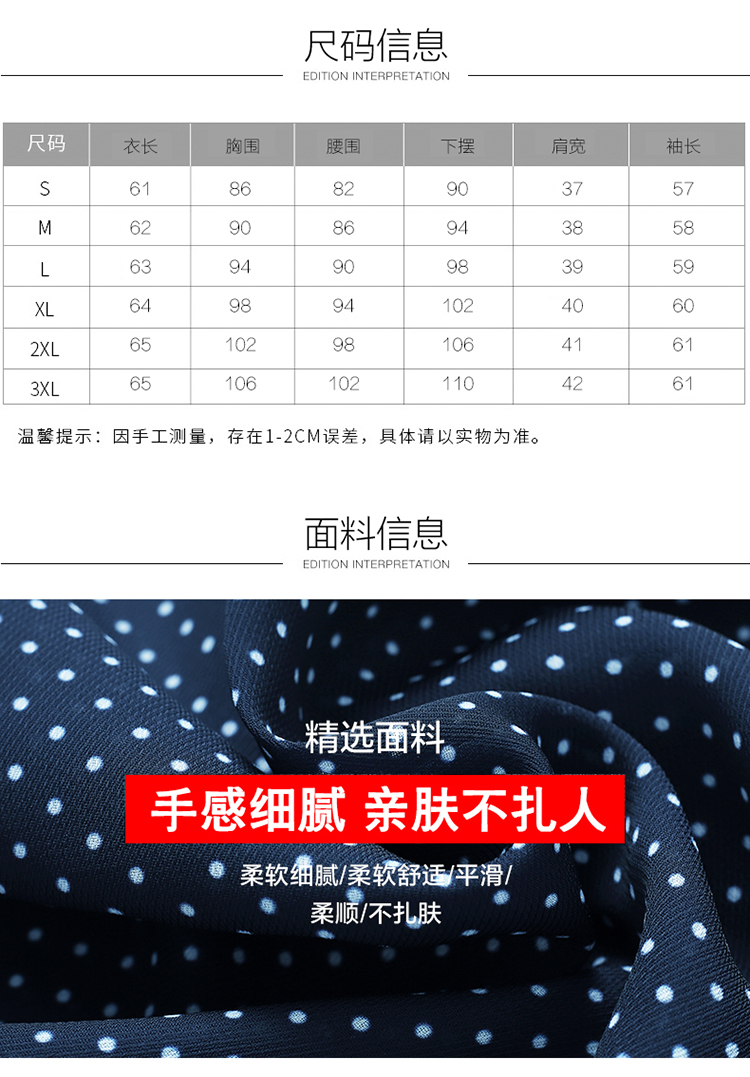 尺码信息
EDITION INTERPRETATION

| 尺码 | 衣长 | 胸围 | 腰围 | 下摆 | 肩宽 | 袖长 |
|---|---|---|---|---|---|---|
| S | 61 | 86 | 82 | 90 | 37 | 57 |
| M | 62 | 90 | 86 | 94 | 38 | 58 |
| L | 63 | 94 | 90 | 98 | 39 | 59 |
| XL | 64 | 98 | 94 | 102 | 40 | 60 |
| 2XL | 65 | 102 | 98 | 106 | 41 | 61 |
| 3XL | 65 | 106 | 102 | 110 | 42 | 61 |

温馨提示：因手工测量，存在1-2CM误差，具体请以实物为准。

面料信息
EDITION INTERPRETATION

精选面料

手感细腻 亲肤不扎人

柔软细腻/柔软舒适/平滑/
柔顺/不扎肤